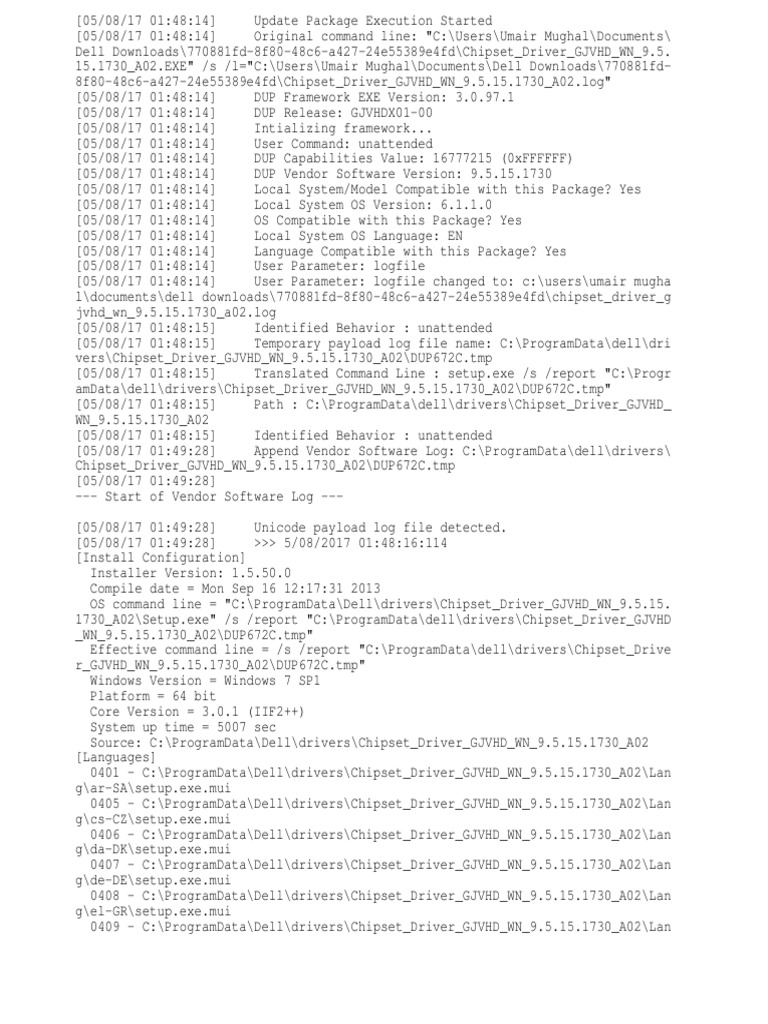 [05/08/17 01:48:14] Update Package Execution Started
[05/08/17 01:48:14] Original command line: "C:\Users\Umair Mughal\Documents\Dell Downloads\770881fd-8f80-48c6-a427-24e55389e4fd\Chipset_Driver_GJVHD_WN_9.5.15.1730_A02.EXE" /s /l="C:\Users\Umair Mughal\Documents\Dell Downloads\770881fd-8f80-48c6-a427-24e55389e4fd\Chipset_Driver_GJVHD_WN_9.5.15.1730_A02.log"
[05/08/17 01:48:14] DUP Framework EXE Version: 3.0.97.1
[05/08/17 01:48:14] DUP Release: GJVHDX01-00
[05/08/17 01:48:14] Intializing framework...
[05/08/17 01:48:14] User Command: unattended
[05/08/17 01:48:14] DUP Capabilities Value: 16777215 (0xFFFFFF)
[05/08/17 01:48:14] DUP Vendor Software Version: 9.5.15.1730
[05/08/17 01:48:14] Local System/Model Compatible with this Package? Yes
[05/08/17 01:48:14] Local System OS Version: 6.1.1.0
[05/08/17 01:48:14] OS Compatible with this Package? Yes
[05/08/17 01:48:14] Local System OS Language: EN
[05/08/17 01:48:14] Language Compatible with this Package? Yes
[05/08/17 01:48:14] User Parameter: logfile
[05/08/17 01:48:14] User Parameter: logfile changed to: c:\users\umair mughal\documents\dell downloads\770881fd-8f80-48c6-a427-24e55389e4fd\chipset_driver_gjvhd_wn_9.5.15.1730_a02.log
[05/08/17 01:48:15] Identified Behavior : unattended
[05/08/17 01:48:15] Temporary payload log file name: C:\ProgramData\dell\drivers\Chipset_Driver_GJVHD_WN_9.5.15.1730_A02\DUP672C.tmp
[05/08/17 01:48:15] Translated Command Line : setup.exe /s /report "C:\ProgramData\dell\drivers\Chipset_Driver_GJVHD_WN_9.5.15.1730_A02\DUP672C.tmp"
[05/08/17 01:48:15] Path : C:\ProgramData\dell\drivers\Chipset_Driver_GJVHD_WN_9.5.15.1730_A02
[05/08/17 01:48:15] Identified Behavior : unattended
[05/08/17 01:49:28] Append Vendor Software Log: C:\ProgramData\dell\drivers\Chipset_Driver_GJVHD_WN_9.5.15.1730_A02\DUP672C.tmp
[05/08/17 01:49:28]
--- Start of Vendor Software Log ---

[05/08/17 01:49:28] Unicode payload log file detected.
[05/08/17 01:49:28] >>> 5/08/2017 01:48:16:114
[Install Configuration]
Installer Version: 1.5.50.0
Compile date = Mon Sep 16 12:17:31 2013
OS command line = "C:\ProgramData\Dell\drivers\Chipset_Driver_GJVHD_WN_9.5.15.1730_A02\Setup.exe" /s /report "C:\ProgramData\dell\drivers\Chipset_Driver_GJVHD_WN_9.5.15.1730_A02\DUP672C.tmp"
Effective command line = /s /report "C:\ProgramData\dell\drivers\Chipset_Driver_GJVHD_WN_9.5.15.1730_A02\DUP672C.tmp"
Windows Version = Windows 7 SP1
Platform = 64 bit
Core Version = 3.0.1 (IIF2++)
System up time = 5007 sec
Source: C:\ProgramData\Dell\drivers\Chipset_Driver_GJVHD_WN_9.5.15.1730_A02
[Languages]
0401 - C:\ProgramData\Dell\drivers\Chipset_Driver_GJVHD_WN_9.5.15.1730_A02\Lang\ar-SA\setup.exe.mui
0405 - C:\ProgramData\Dell\drivers\Chipset_Driver_GJVHD_WN_9.5.15.1730_A02\Lang\cs-CZ\setup.exe.mui
0406 - C:\ProgramData\Dell\drivers\Chipset_Driver_GJVHD_WN_9.5.15.1730_A02\Lang\da-DK\setup.exe.mui
0407 - C:\ProgramData\Dell\drivers\Chipset_Driver_GJVHD_WN_9.5.15.1730_A02\Lang\de-DE\setup.exe.mui
0408 - C:\ProgramData\Dell\drivers\Chipset_Driver_GJVHD_WN_9.5.15.1730_A02\Lang\el-GR\setup.exe.mui
0409 - C:\ProgramData\Dell\drivers\Chipset_Driver_GJVHD_WN_9.5.15.1730_A02\Lan